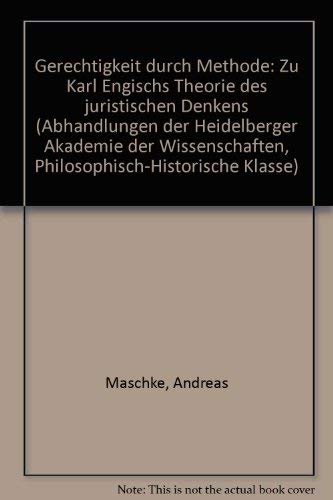 Gerechtigkeit durch Methode: Zu Karl Engischs Theorie des juristischen Denkens (Abhandlungen der Heidelberger Akademie der Wissenschaften, Philosophisch-Historische Klasse)

Maschke, Andreas

Note: This is not the actual book cover